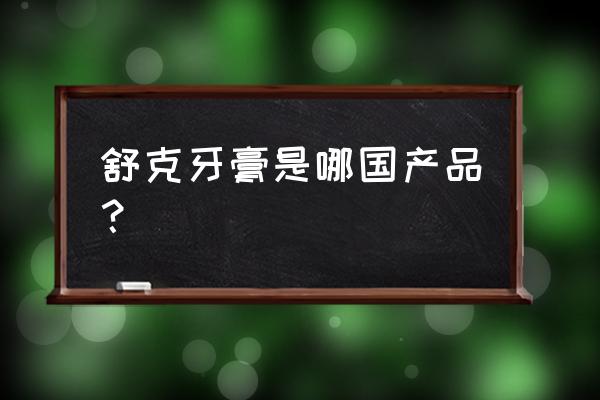 舒克牙膏是哪国产品？